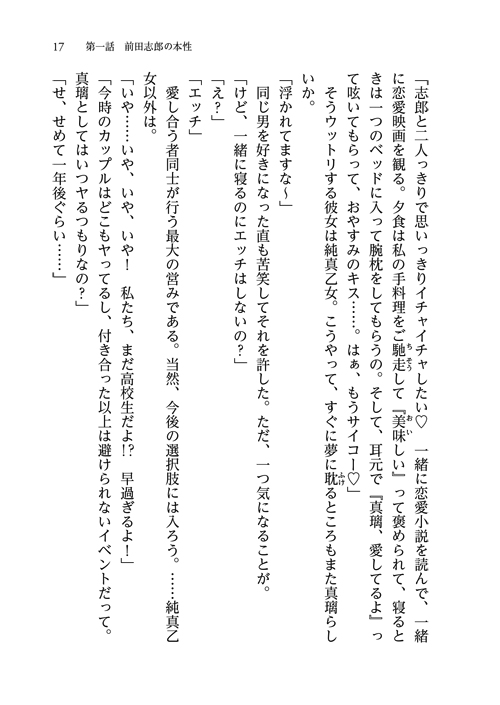 17　第一話　前田志郎の本性

「志郎と二人っきりで思いっきりイチャイチャしたい♡　一緒に恋愛小説を読んで、一緒に恋愛映画を観る。夕食は私の手料理をご馳走して『美味しい』って褒められて、寝るときは一つのベッドに入って腕枕をしてもらうの。そして、耳元で『真璃、愛してるよ』って呟いてもらって、おやすみのキス……。はぁ、もうサイコー♡」

そうウットリする彼女は純真乙女。こうやって、すぐに夢に耽るところもまた真璃らしいか。

「浮かれてますな～」

同じ男を好きになった直も苦笑してそれを許した。ただ、一つ気になることが。

「けど、一緒に寝るのにエッチはしないの？」

「え？」

「エッチ」

愛し合う者同士が行う最大の営みである。当然、今後の選択肢には入ろう。……純真乙女以外は。

「いや……いや、いや、いや！　私たち、まだ高校生だよ!?　早過ぎるよ！」

「今時のカップルはどこもヤってるし、付き合った以上は避けられないイベントだって。真璃としてはいつヤるつもりなの？」

「せ、せめて一年後ぐらい……」